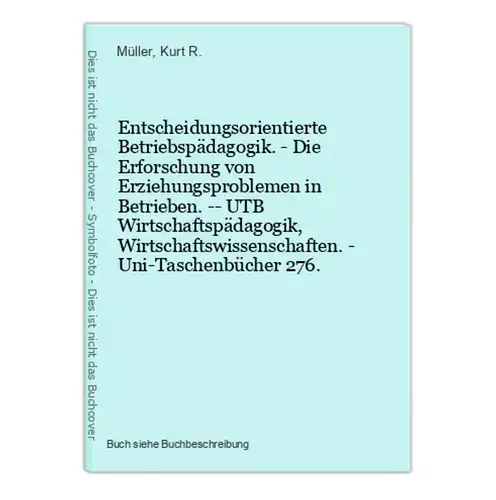 Dies ist nicht das Buchcover - Symbolfoto - Dies ist nicht das Buchcover

Müller, Kurt R.

Entscheidungsorientierte Betriebspädagogik. - Die Erforschung von Erziehungsproblemen in Betrieben. -- UTB Wirtschaftspädagogik, Wirtschaftswissenschaften. - Uni-Taschenbücher 276.

Buch siehe Buchbeschreibung